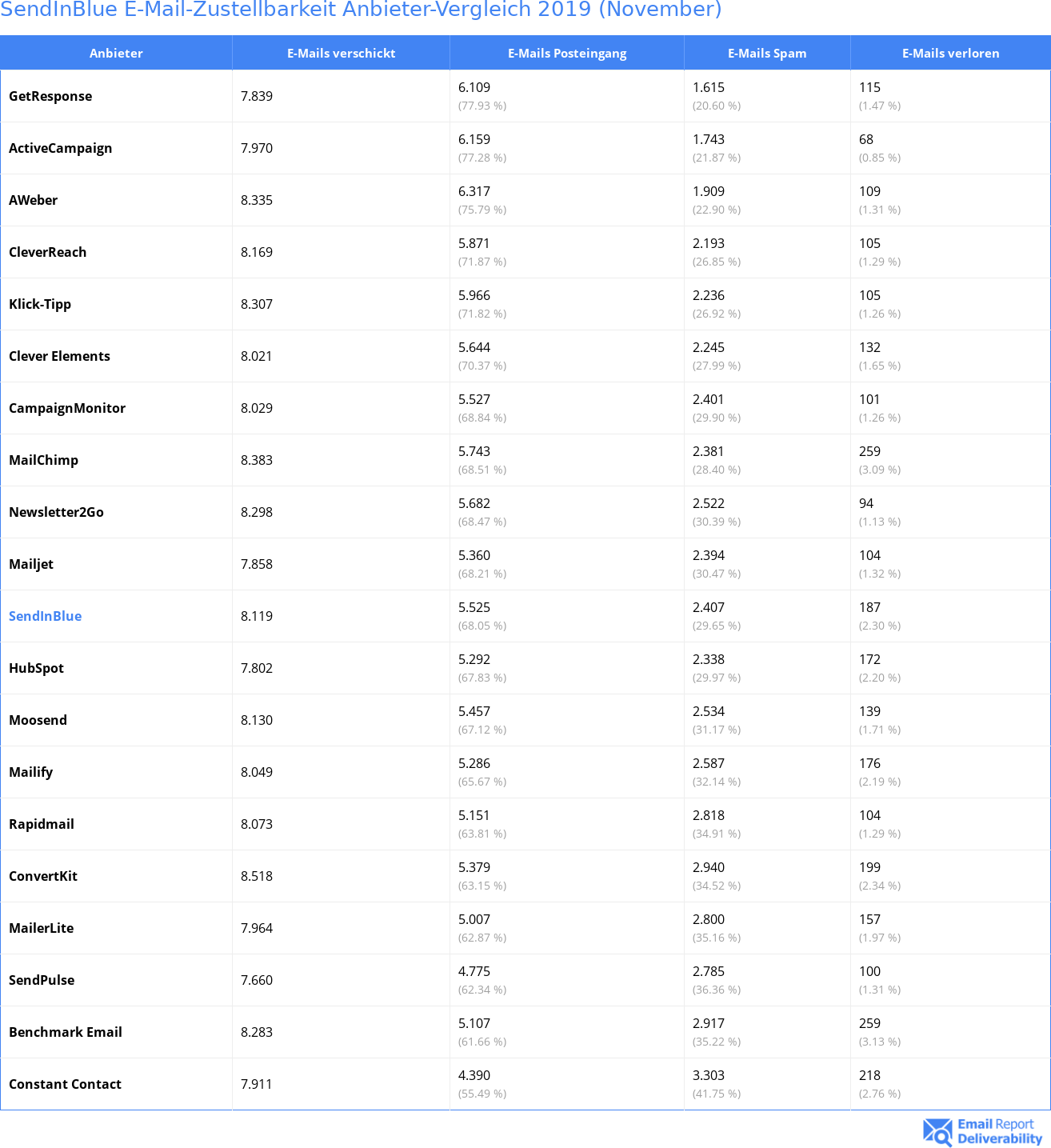 SendInBlue E-Mail-Zustellbarkeit Anbieter-Vergleich 2019 (November)

| Anbieter | E-Mails verschickt | E-Mails Posteingang | E-Mails Spam | E-Mails verloren |
|---|---|---|---|---|
| GetResponse | 7.839 | 6.109 (77.93 %) | 1.615 (20.60 %) | 115 (1.47 %) |
| ActiveCampaign | 7.970 | 6.159 (77.28 %) | 1.743 (21.87 %) | 68 (0.85 %) |
| AWeber | 8.335 | 6.317 (75.79 %) | 1.909 (22.90 %) | 109 (1.31 %) |
| CleverReach | 8.169 | 5.871 (71.87 %) | 2.193 (26.85 %) | 105 (1.29 %) |
| Klick-Tipp | 8.307 | 5.966 (71.82 %) | 2.236 (26.92 %) | 105 (1.26 %) |
| Clever Elements | 8.021 | 5.644 (70.37 %) | 2.245 (27.99 %) | 132 (1.65 %) |
| CampaignMonitor | 8.029 | 5.527 (68.84 %) | 2.401 (29.90 %) | 101 (1.26 %) |
| MailChimp | 8.383 | 5.743 (68.51 %) | 2.381 (28.40 %) | 259 (3.09 %) |
| Newsletter2Go | 8.298 | 5.682 (68.47 %) | 2.522 (30.39 %) | 94 (1.13 %) |
| Mailjet | 7.858 | 5.360 (68.21 %) | 2.394 (30.47 %) | 104 (1.32 %) |
| SendInBlue | 8.119 | 5.525 (68.05 %) | 2.407 (29.65 %) | 187 (2.30 %) |
| HubSpot | 7.802 | 5.292 (67.83 %) | 2.338 (29.97 %) | 172 (2.20 %) |
| Moosend | 8.130 | 5.457 (67.12 %) | 2.534 (31.17 %) | 139 (1.71 %) |
| Mailify | 8.049 | 5.286 (65.67 %) | 2.587 (32.14 %) | 176 (2.19 %) |
| Rapidmail | 8.073 | 5.151 (63.81 %) | 2.818 (34.91 %) | 104 (1.29 %) |
| ConvertKit | 8.518 | 5.379 (63.15 %) | 2.940 (34.52 %) | 199 (2.34 %) |
| MailerLite | 7.964 | 5.007 (62.87 %) | 2.800 (35.16 %) | 157 (1.97 %) |
| SendPulse | 7.660 | 4.775 (62.34 %) | 2.785 (36.36 %) | 100 (1.31 %) |
| Benchmark Email | 8.283 | 5.107 (61.66 %) | 2.917 (35.22 %) | 259 (3.13 %) |
| Constant Contact | 7.911 | 4.390 (55.49 %) | 3.303 (41.75 %) | 218 (2.76 %) |

Email Report Deliverability